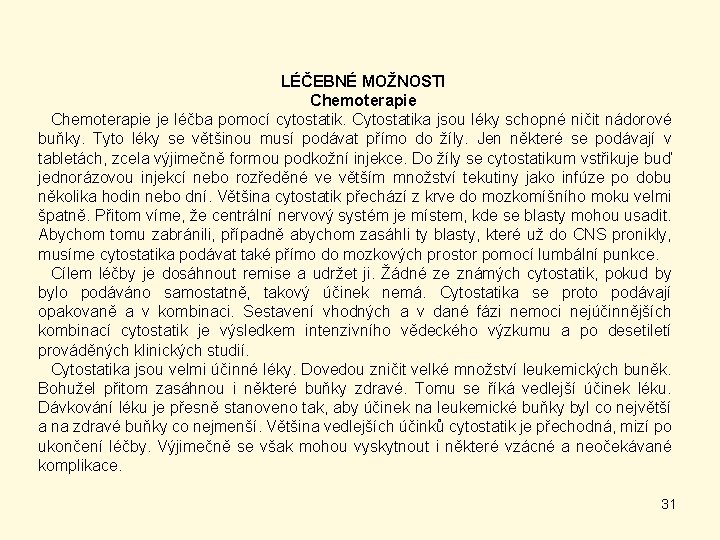 LÉČEBNÉ MOŽNOSTI
Chemoterapie

Chemoterapie je léčba pomocí cytostatik. Cytostatika jsou léky schopné ničit nádorové buňky. Tyto léky se většinou musí podávat přímo do žíly. Jen některé se podávají v tabletách, zcela výjimečně formou podkožní injekce. Do žíly se cytostatikum vstřikuje buď jednorázovou injekcí nebo rozředěné ve větším množství tekutiny jako infúze po dobu několika hodin nebo dní. Většina cytostatik přechází z krve do mozkomíšního moku velmi špatně. Přitom víme, že centrální nervový systém je místem, kde se blasty mohou usadit. Abychom tomu zabránili, případně abychom zasáhli ty blasty, které už do CNS pronikly, musíme cytostatika podávat také přímo do mozkových prostor pomocí lumbální punkce.

Cílem léčby je dosáhnout remise a udržet ji. Žádné ze známých cytostatik, pokud by bylo podáváno samostatně, takový účinek nemá. Cytostatika se proto podávají opakovaně a v kombinaci. Sestavení vhodných a v dané fázi nemoci nejúčinnějších kombinací cytostatik je výsledkem intenzivního vědeckého výzkumu a po desetiletí prováděných klinických studií.

Cytostatika jsou velmi účinné léky. Dovedou zničit velké množství leukemických buněk. Bohužel přitom zasáhnou i některé buňky zdravé. Tomu se říká vedlejší účinek léku. Dávkování léku je přesně stanoveno tak, aby účinek na leukemické buňky byl co největší a na zdravé buňky co nejmenší. Většina vedlejších účinků cytostatik je přechodná, mizí po ukončení léčby. Výjimečně se však mohou vyskytnout i některé vzácné a neočekávané komplikace.

31